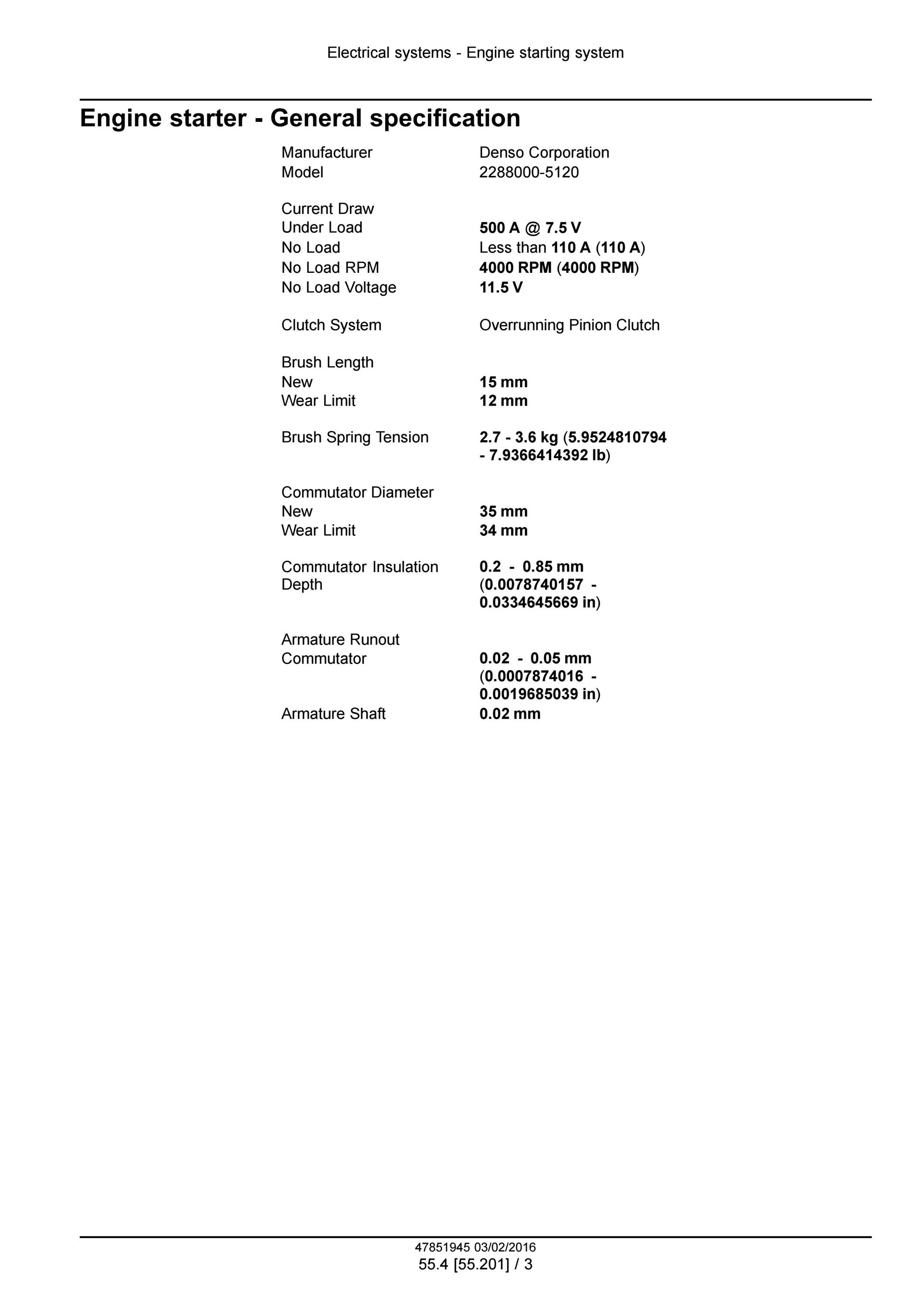 Electrical systems - Engine starting system

Engine starter - General specification

| | |
|---|---|
| Manufacturer | Denso Corporation |
| Model | 2288000-5120 |
| Current Draw | |
| Under Load | 500 A @ 7.5 V |
| No Load | Less than 110 A (110 A) |
| No Load RPM | 4000 RPM (4000 RPM) |
| No Load Voltage | 11.5 V |
| Clutch System | Overrunning Pinion Clutch |
| Brush Length | |
| New | 15 mm |
| Wear Limit | 12 mm |
| Brush Spring Tension | 2.7 - 3.6 kg (5.9524810794 - 7.9366414392 lb) |
| Commutator Diameter | |
| New | 35 mm |
| Wear Limit | 34 mm |
| Commutator Insulation Depth | 0.2 - 0.85 mm (0.0078740157 - 0.0334645669 in) |
| Armature Runout | |
| Commutator | 0.02 - 0.05 mm (0.0007874016 - 0.0019685039 in) |
| Armature Shaft | 0.02 mm |

47851945 03/02/2016
55.4 [55.201] / 3